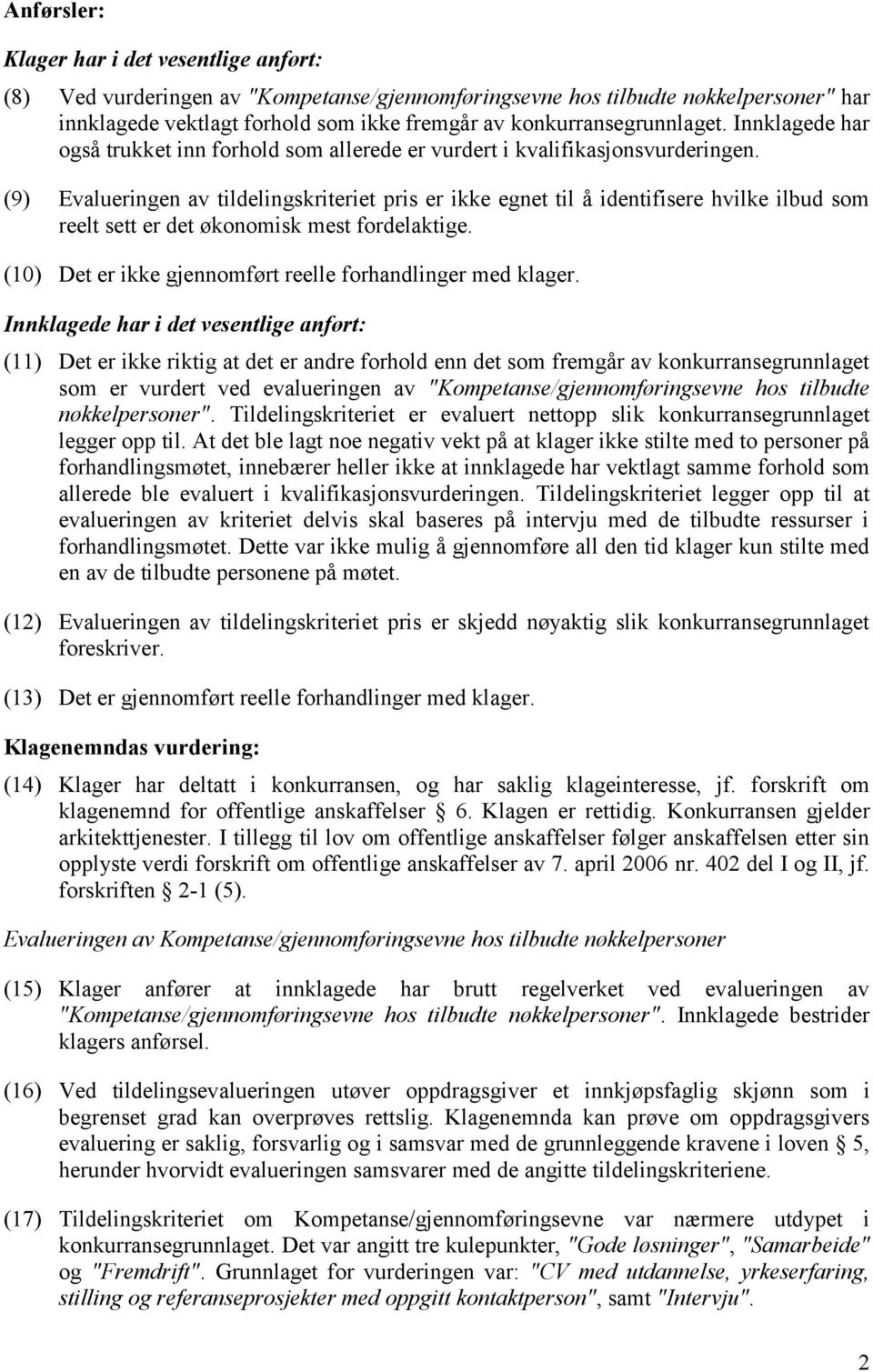 Anførsler:

Klager har i det vesentlige anført:

(8) Ved vurderingen av "Kompetanse/gjennomføringsevne hos tilbudte nøkkelpersoner" har innklagede vektlagt forhold som ikke fremgår av konkurransegrunnlaget. Innklagede har også trukket inn forhold som allerede er vurdert i kvalifikasjonsvurderingen.

(9) Evalueringen av tildelingskriteriet pris er ikke egnet til å identifisere hvilke ilbud som reelt sett er det økonomisk mest fordelaktige.

(10) Det er ikke gjennomført reelle forhandlinger med klager.

Innklagede har i det vesentlige anført:

(11) Det er ikke riktig at det er andre forhold enn det som fremgår av konkurransegrunnlaget som er vurdert ved evalueringen av "Kompetanse/gjennomføringsevne hos tilbudte nøkkelpersoner". Tildelingskriteriet er evaluert nettopp slik konkurransegrunnlaget legger opp til. At det ble lagt noe negativ vekt på at klager ikke stilte med to personer på forhandlingsmøtet, innebærer heller ikke at innklagede har vektlagt samme forhold som allerede ble evaluert i kvalifikasjonsvurderingen. Tildelingskriteriet legger opp til at evalueringen av kriteriet delvis skal baseres på intervju med de tilbudte ressurser i forhandlingsmøtet. Dette var ikke mulig å gjennomføre all den tid klager kun stilte med en av de tilbudte personene på møtet.

(12) Evalueringen av tildelingskriteriet pris er skjedd nøyaktig slik konkurransegrunnlaget foreskriver.

(13) Det er gjennomført reelle forhandlinger med klager.

Klagenemndas vurdering:

(14) Klager har deltatt i konkurransen, og har saklig klageinteresse, jf. forskrift om klagenemnd for offentlige anskaffelser § 6. Klagen er rettidig. Konkurransen gjelder arkitekttjenester. I tillegg til lov om offentlige anskaffelser følger anskaffelsen etter sin opplyste verdi forskrift om offentlige anskaffelser av 7. april 2006 nr. 402 del I og II, jf. forskriften § 2-1 (5).

Evalueringen av Kompetanse/gjennomføringsevne hos tilbudte nøkkelpersoner

(15) Klager anfører at innklagede har brutt regelverket ved evalueringen av "Kompetanse/gjennomføringsevne hos tilbudte nøkkelpersoner". Innklagede bestrider klagers anførsel.

(16) Ved tildelingsevalueringen utøver oppdragsgiver et innkjøpsfaglig skjønn som i begrenset grad kan overprøves rettslig. Klagenemnda kan prøve om oppdragsgivers evaluering er saklig, forsvarlig og i samsvar med de grunnleggende kravene i loven § 5, herunder hvorvidt evalueringen samsvarer med de angitte tildelingskriteriene.

(17) Tildelingskriteriet om Kompetanse/gjennomføringsevne var nærmere utdypet i konkurransegrunnlaget. Det var angitt tre kulepunkter, "Gode løsninger", "Samarbeide" og "Fremdrift". Grunnlaget for vurderingen var: "CV med utdannelse, yrkeserfaring, stilling og referanseprosjekter med oppgitt kontaktperson", samt "Intervju".

2